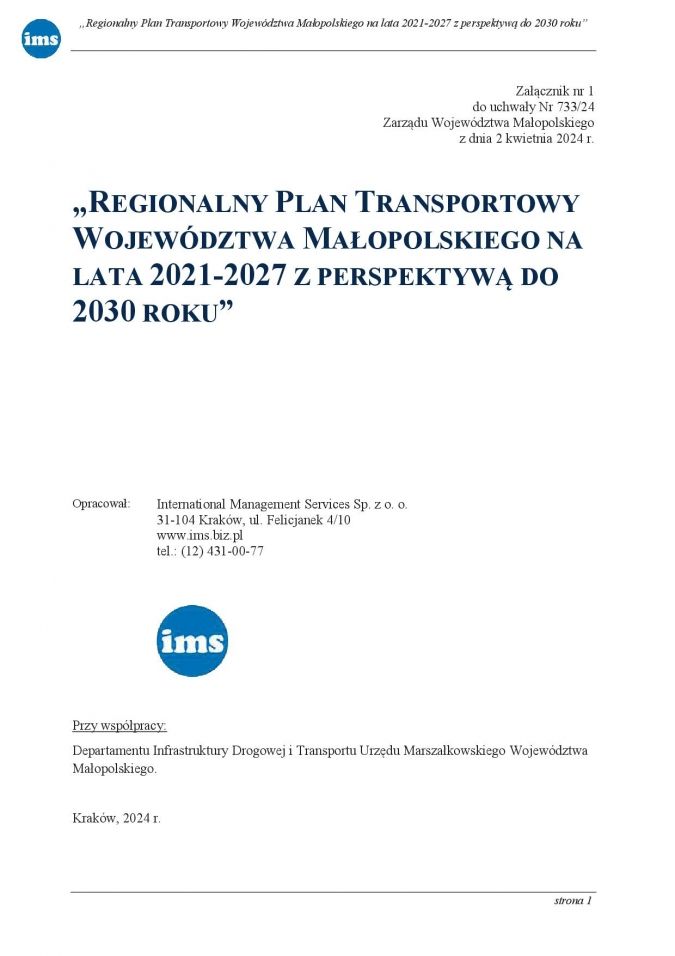 ims

„Regionalny Plan Transportowy Województwa Małopolskiego na lata 2021-2027 z perspektywą do 2030 roku"

Załącznik nr 1
do uchwały Nr 733/24
Zarządu Województwa Małopolskiego
z dnia 2 kwietnia 2024 r.

„REGIONALNY PLAN TRANSPORTOWY WOJEWÓDZTWA MAŁOPOLSKIEGO NA LATA 2021-2027 Z PERSPEKTYWĄ DO 2030 ROKU"

Opracował: International Management Services Sp. z o. o.
31-104 Kraków, ul. Felicjanek 4/10
www.ims.biz.pl
tel.: (12) 431-00-77

ims

Przy współpracy:
Departamentu Infrastruktury Drogowej i Transportu Urzędu Marszałkowskiego Województwa Małopolskiego.

Kraków, 2024 r.

strona 1